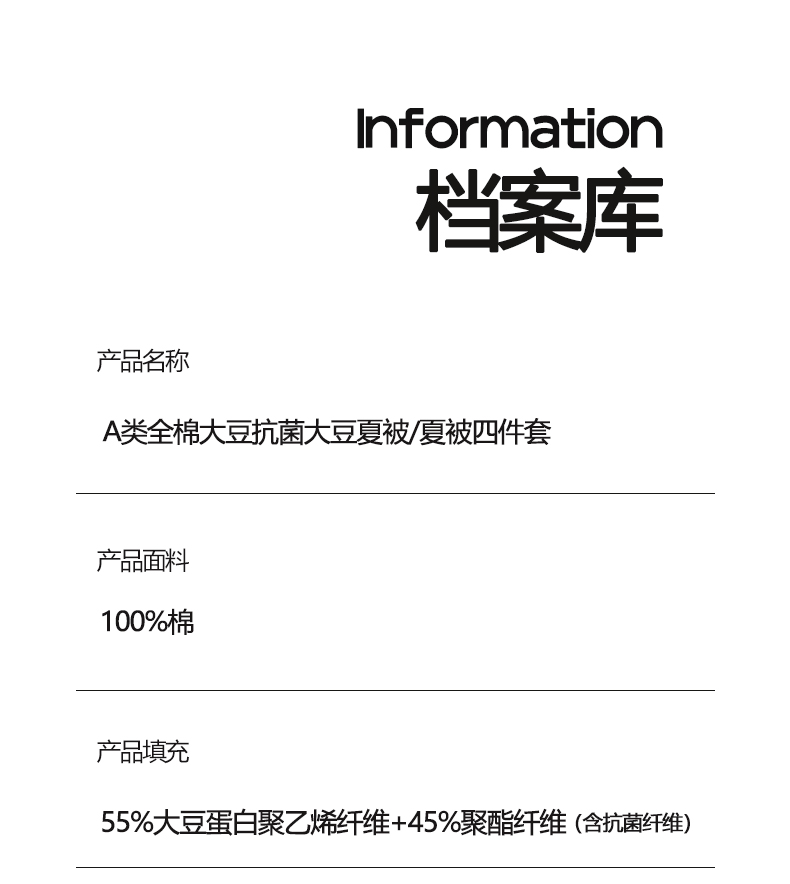 Information
档案库

产品名称

A类全棉大豆抗菌大豆夏被/夏被四件套

产品面料

100%棉

产品填充

55%大豆蛋白聚乙烯纤维+45%聚酯纤维（含抗菌纤维）